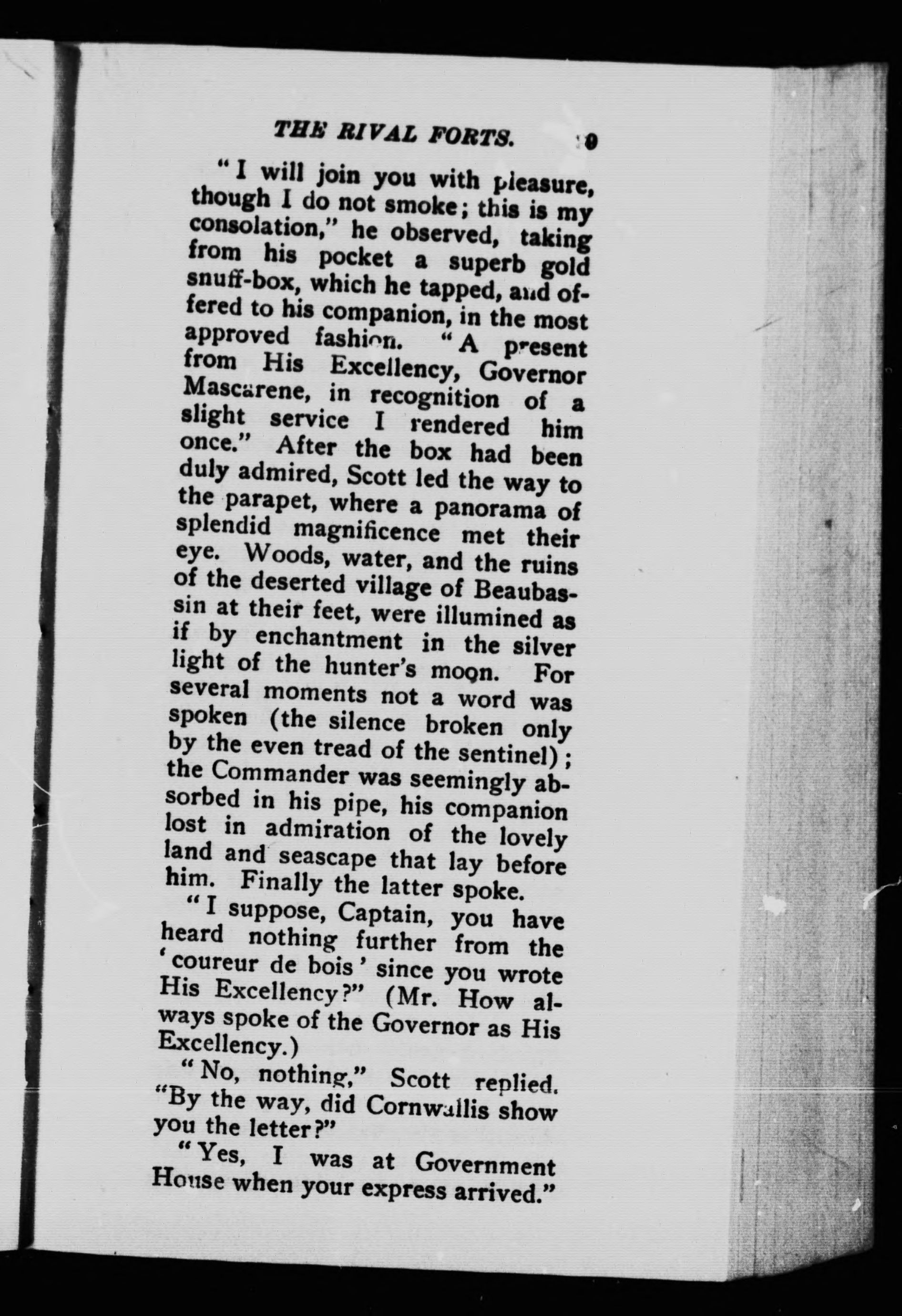 THE RIVAL FORTS. 9

"I will join you with pleasure, though I do not smoke; this is my consolation," he observed, taking from his pocket a superb gold snuff-box, which he tapped, and offered to his companion, in the most approved fashion. "A present from His Excellency, Governor Mascarene, in recognition of a slight service I rendered him once." After the box had been duly admired, Scott led the way to the parapet, where a panorama of splendid magnificence met their eye. Woods, water, and the ruins of the deserted village of Beaubassin at their feet, were illumined as if by enchantment in the silver light of the hunter's moon. For several moments not a word was spoken (the silence broken only by the even tread of the sentinel); the Commander was seemingly absorbed in his pipe, his companion lost in admiration of the lovely land and seascape that lay before him. Finally the latter spoke.

"I suppose, Captain, you have heard nothing further from the 'coureur de bois' since you wrote His Excellency?" (Mr. How always spoke of the Governor as His Excellency.)

"No, nothing," Scott replied. "By the way, did Cornwallis show you the letter?"

"Yes, I was at Government House when your express arrived."